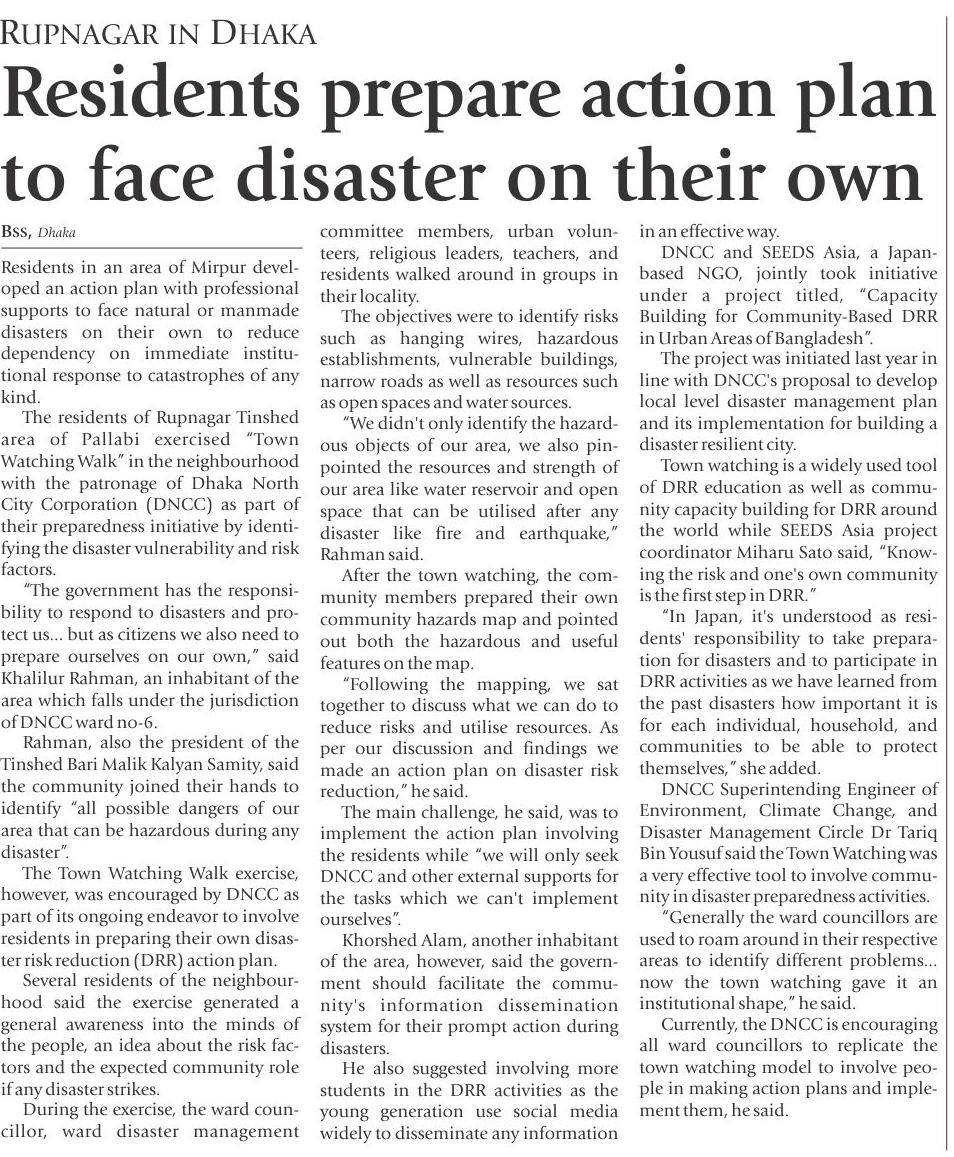 RUPNAGAR IN DHAKA

Residents prepare action plan to face disaster on their own

BSS, Dhaka

Residents in an area of Mirpur developed an action plan with professional supports to face natural or manmade disasters on their own to reduce dependency on immediate institutional response to catastrophes of any kind.

The residents of Rupnagar Tinshed area of Pallabi exercised "Town Watching Walk" in the neighbourhood with the patronage of Dhaka North City Corporation (DNCC) as part of their preparedness initiative by identifying the disaster vulnerability and risk factors.

"The government has the responsibility to respond to disasters and protect us... but as citizens we also need to prepare ourselves on our own," said Khalilur Rahman, an inhabitant of the area which falls under the jurisdiction of DNCC ward no-6.

Rahman, also the president of the Tinshed Bari Malik Kalyan Samity, said the community joined their hands to identify "all possible dangers of our area that can be hazardous during any disaster".

The Town Watching Walk exercise, however, was encouraged by DNCC as part of its ongoing endeavor to involve residents in preparing their own disaster risk reduction (DRR) action plan.

Several residents of the neighbourhood said the exercise generated a general awareness into the minds of the people, an idea about the risk factors and the expected community role if any disaster strikes.

During the exercise, the ward councillor, ward disaster management committee members, urban volunteers, religious leaders, teachers, and residents walked around in groups in their locality.

The objectives were to identify risks such as hanging wires, hazardous establishments, vulnerable buildings, narrow roads as well as resources such as open spaces and water sources.

"We didn't only identify the hazardous objects of our area, we also pinpointed the resources and strength of our area like water reservoir and open space that can be utilised after any disaster like fire and earthquake," Rahman said.

After the town watching, the community members prepared their own community hazards map and pointed out both the hazardous and useful features on the map.

"Following the mapping, we sat together to discuss what we can do to reduce risks and utilise resources. As per our discussion and findings we made an action plan on disaster risk reduction," he said.

The main challenge, he said, was to implement the action plan involving the residents while "we will only seek DNCC and other external supports for the tasks which we can't implement ourselves".

Khorshed Alam, another inhabitant of the area, however, said the government should facilitate the community's information dissemination system for their prompt action during disasters.

He also suggested involving more students in the DRR activities as the young generation use social media widely to disseminate any information in an effective way.

DNCC and SEEDS Asia, a Japan-based NGO, jointly took initiative under a project titled, "Capacity Building for Community-Based DRR in Urban Areas of Bangladesh".

The project was initiated last year in line with DNCC's proposal to develop local level disaster management plan and its implementation for building a disaster resilient city.

Town watching is a widely used tool of DRR education as well as community capacity building for DRR around the world while SEEDS Asia project coordinator Miharu Sato said, "Knowing the risk and one's own community is the first step in DRR."

"In Japan, it's understood as residents' responsibility to take preparation for disasters and to participate in DRR activities as we have learned from the past disasters how important it is for each individual, household, and communities to be able to protect themselves," she added.

DNCC Superintending Engineer of Environment, Climate Change, and Disaster Management Circle Dr Tariq Bin Yousuf said the Town Watching was a very effective tool to involve community in disaster preparedness activities.

"Generally the ward councillors are used to roam around in their respective areas to identify different problems... now the town watching gave it an institutional shape," he said.

Currently, the DNCC is encouraging all ward councillors to replicate the town watching model to involve people in making action plans and implement them, he said.